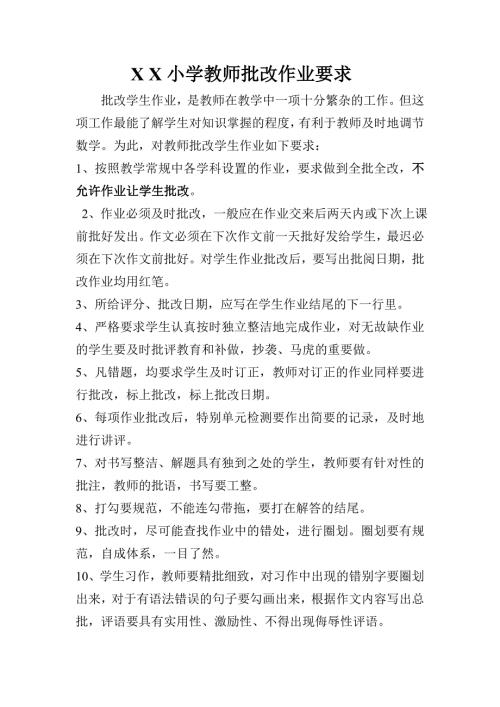 X X 小学教师批改作业要求

批改学生作业，是教师在教学中一项十分繁杂的工作。但这项工作最能了解学生对知识掌握的程度，有利于教师及时地调节数学。为此，对教师批改学生作业如下要求：

1、按照教学常规中各学科设置的作业，要求做到全批全改，不允许作业让学生批改。

2、作业必须及时批改，一般应在作业交来后两天内或下次上课前批好发出。作文必须在下次作文前一天批好发给学生，最迟必须在下次作文前批好。对学生作业批改后，要写出批阅日期，批改作业均用红笔。

3、所给评分、批改日期，应写在学生作业结尾的下一行里。

4、严格要求学生认真按时独立整洁地完成作业，对无故缺作业的学生要及时批评教育和补做，抄袭、马虎的重要做。

5、凡错题，均要求学生及时订正，教师对订正的作业同样要进行批改，标上批改，标上批改日期。

6、每项作业批改后，特别单元检测要作出简要的记录，及时地进行讲评。

7、对书写整洁、解题具有独到之处的学生，教师要有针对性的批注，教师的批语，书写要工整。

8、打勾要规范，不能连勾带拖，要打在解答的结尾。

9、批改时，尽可能查找作业中的错处，进行圈划。圈划要有规范，自成体系，一目了然。

10、学生习作，教师要精批细致，对习作中出现的错别字要圈划出来，对于有语法错误的句子要勾画出来，根据作文内容写出总批，评语要具有实用性、激励性、不得出现侮辱性评语。